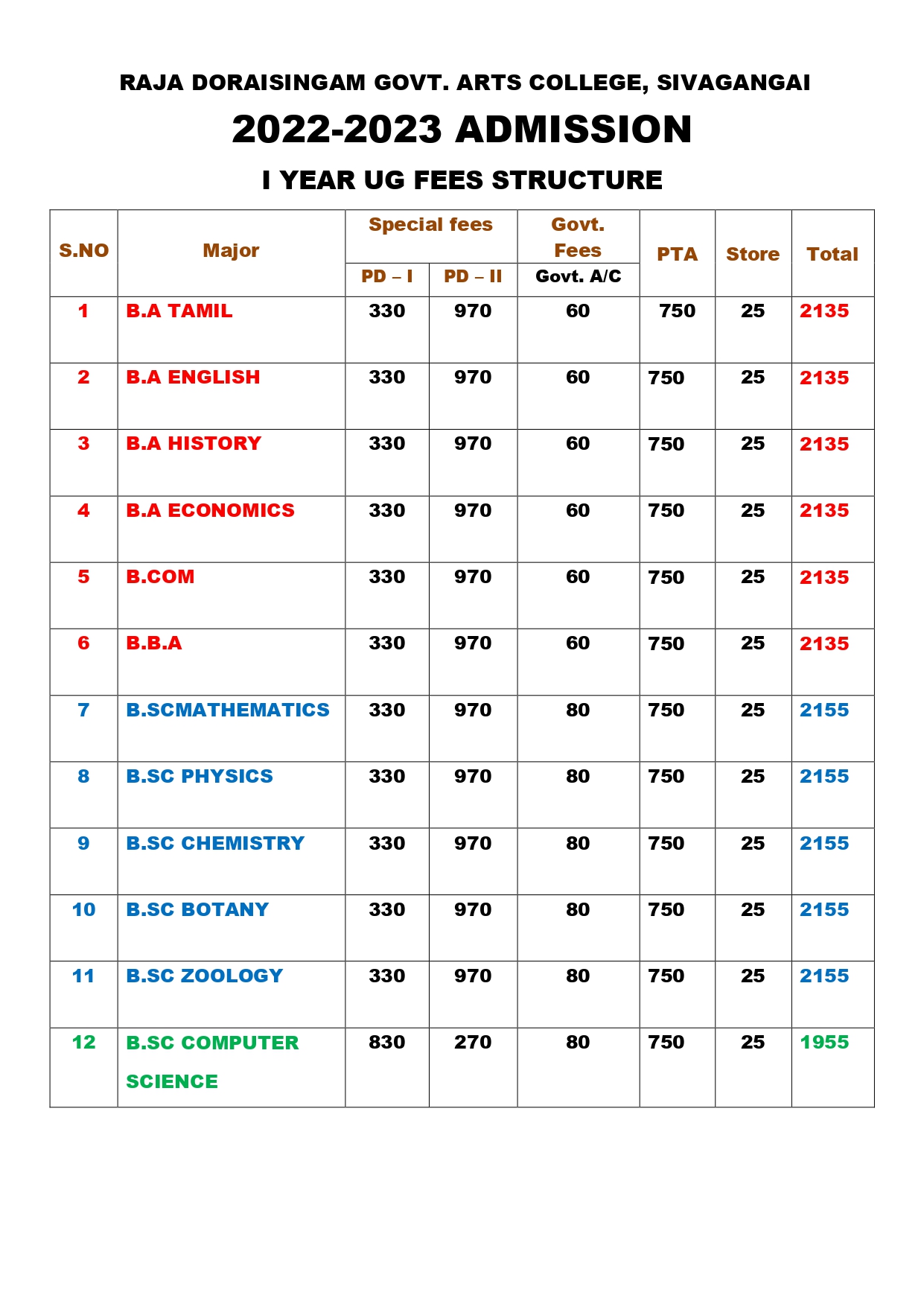 RAJA DORAISINGAM GOVT. ARTS COLLEGE, SIVAGANGAI

2022-2023 ADMISSION

I YEAR UG FEES STRUCTURE

| S.NO | Major | Special fees PD – I | Special fees PD – II | Govt. Fees Govt. A/C | PTA | Store | Total |
|---|---|---|---|---|---|---|---|
| 1 | B.A TAMIL | 330 | 970 | 60 | 750 | 25 | 2135 |
| 2 | B.A ENGLISH | 330 | 970 | 60 | 750 | 25 | 2135 |
| 3 | B.A HISTORY | 330 | 970 | 60 | 750 | 25 | 2135 |
| 4 | B.A ECONOMICS | 330 | 970 | 60 | 750 | 25 | 2135 |
| 5 | B.COM | 330 | 970 | 60 | 750 | 25 | 2135 |
| 6 | B.B.A | 330 | 970 | 60 | 750 | 25 | 2135 |
| 7 | B.SCMATHEMATICS | 330 | 970 | 80 | 750 | 25 | 2155 |
| 8 | B.SC PHYSICS | 330 | 970 | 80 | 750 | 25 | 2155 |
| 9 | B.SC CHEMISTRY | 330 | 970 | 80 | 750 | 25 | 2155 |
| 10 | B.SC BOTANY | 330 | 970 | 80 | 750 | 25 | 2155 |
| 11 | B.SC ZOOLOGY | 330 | 970 | 80 | 750 | 25 | 2155 |
| 12 | B.SC COMPUTER SCIENCE | 830 | 270 | 80 | 750 | 25 | 1955 |